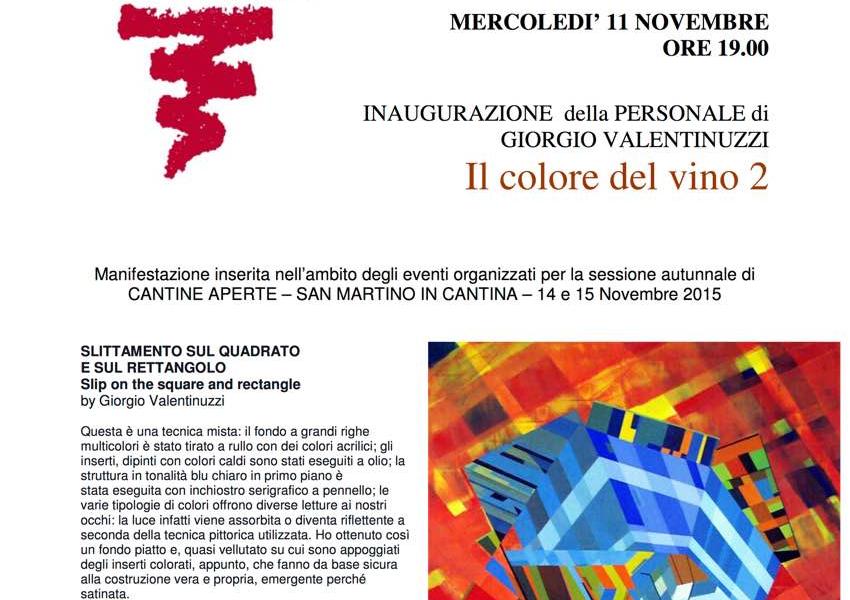 MERCOLEDI' 11 NOVEMBRE
ORE 19.00

INAUGURAZIONE della PERSONALE di
GIORGIO VALENTINUZZI
Il colore del vino 2

Manifestazione inserita nell'ambito degli eventi organizzati per la sessione autunnale di CANTINE APERTE – SAN MARTINO IN CANTINA – 14 e 15 Novembre 2015

SLITTAMENTO SUL QUADRATO
E SUL RETTANGOLO
Slip on the square and rectangle
by Giorgio Valentinuzzi

Questa è una tecnica mista: il fondo a grandi righe multicolori è stato tirato a rullo con dei colori acrilici; gli inserti, dipinti con colori caldi sono stati eseguiti a olio; la struttura in tonalità blu chiaro in primo piano è stata eseguita con inchiostro serigrafico a pennello; le varie tipologie di colori offrono diverse letture ai nostri occhi: la luce infatti viene assorbita o diventa riflettente a seconda della tecnica pittorica utilizzata. Ho ottenuto così un fondo piatto e, quasi vellutato su cui sono appoggiati degli inserti colorati, appunto, che fanno da base sicura alla costruzione vera e propria, emergente perché satinata.